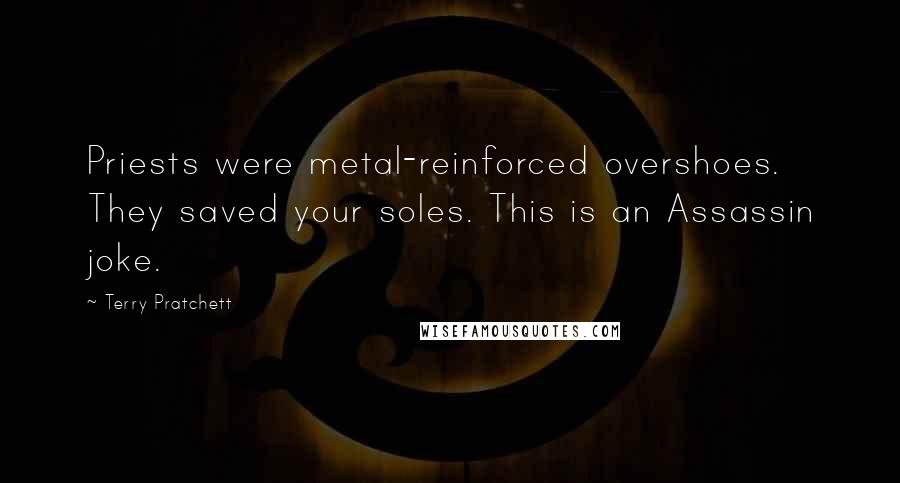 Priests were metal-reinforced overshoes. They saved your soles. This is an Assassin joke.

~ Terry Pratchett

WISEFAMOUSQUOTES.COM